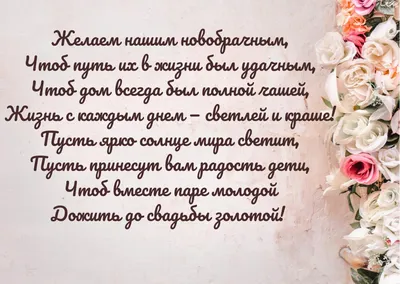 Желаем нашим новобрачным,
Чтоб путь их в жизни был удачным,
Чтоб дом всегда был полной чашей,
Жизнь с каждым днем – светлей и краше!
Пусть ярко солнце мира светит,
Пусть принесут вам радость дети,
Чтоб вместе паре молодой
Дожить до свадьбы золотой!